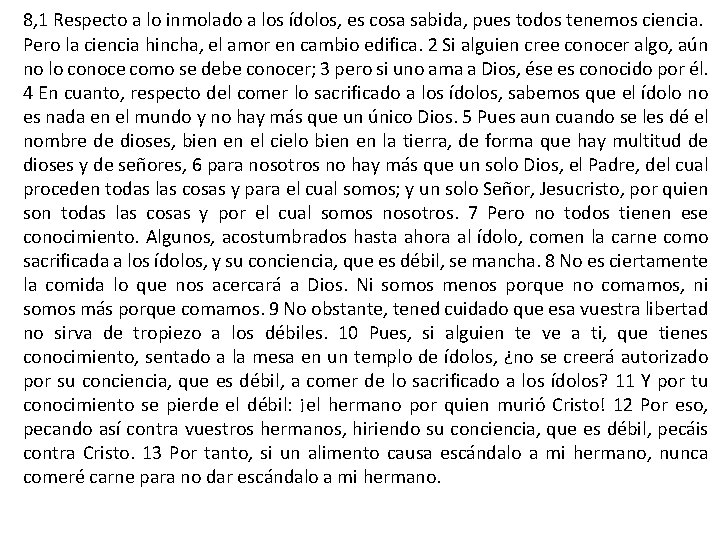 8,1 Respecto a lo inmolado a los ídolos, es cosa sabida, pues todos tenemos ciencia. Pero la ciencia hincha, el amor en cambio edifica. 2 Si alguien cree conocer algo, aún no lo conoce como se debe conocer; 3 pero si uno ama a Dios, ése es conocido por él. 4 En cuanto, respecto del comer lo sacrificado a los ídolos, sabemos que el ídolo no es nada en el mundo y no hay más que un único Dios. 5 Pues aun cuando se les dé el nombre de dioses, bien en el cielo bien en la tierra, de forma que hay multitud de dioses y de señores, 6 para nosotros no hay más que un solo Dios, el Padre, del cual proceden todas las cosas y para el cual somos; y un solo Señor, Jesucristo, por quien son todas las cosas y por el cual somos nosotros. 7 Pero no todos tienen ese conocimiento. Algunos, acostumbrados hasta ahora al ídolo, comen la carne como sacrificada a los ídolos, y su conciencia, que es débil, se mancha. 8 No es ciertamente la comida lo que nos acercará a Dios. Ni somos menos porque no comamos, ni somos más porque comamos. 9 No obstante, tened cuidado que esa vuestra libertad no sirva de tropiezo a los débiles. 10 Pues, si alguien te ve a ti, que tienes conocimiento, sentado a la mesa en un templo de ídolos, ¿no se creerá autorizado por su conciencia, que es débil, a comer de lo sacrificado a los ídolos? 11 Y por tu conocimiento se pierde el débil: ¡el hermano por quien murió Cristo! 12 Por eso, pecando así contra vuestros hermanos, hiriendo su conciencia, que es débil, pecáis contra Cristo. 13 Por tanto, si un alimento causa escándalo a mi hermano, nunca comeré carne para no dar escándalo a mi hermano.